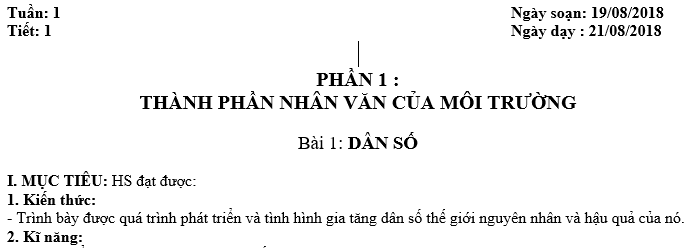 Tuần: 1
Tiết: 1

Ngày soạn: 19/08/2018
Ngày dạy : 21/08/2018

PHẦN 1 :
THÀNH PHẦN NHÂN VĂN CỦA MÔI TRƯỜNG

Bài 1: DÂN SỐ

I. MỤC TIÊU: HS đạt được:
1. Kiến thức:
- Trình bày được quá trình phát triển và tình hình gia tăng dân số thế giới nguyên nhân và hậu quả của nó.
2. Kĩ năng: